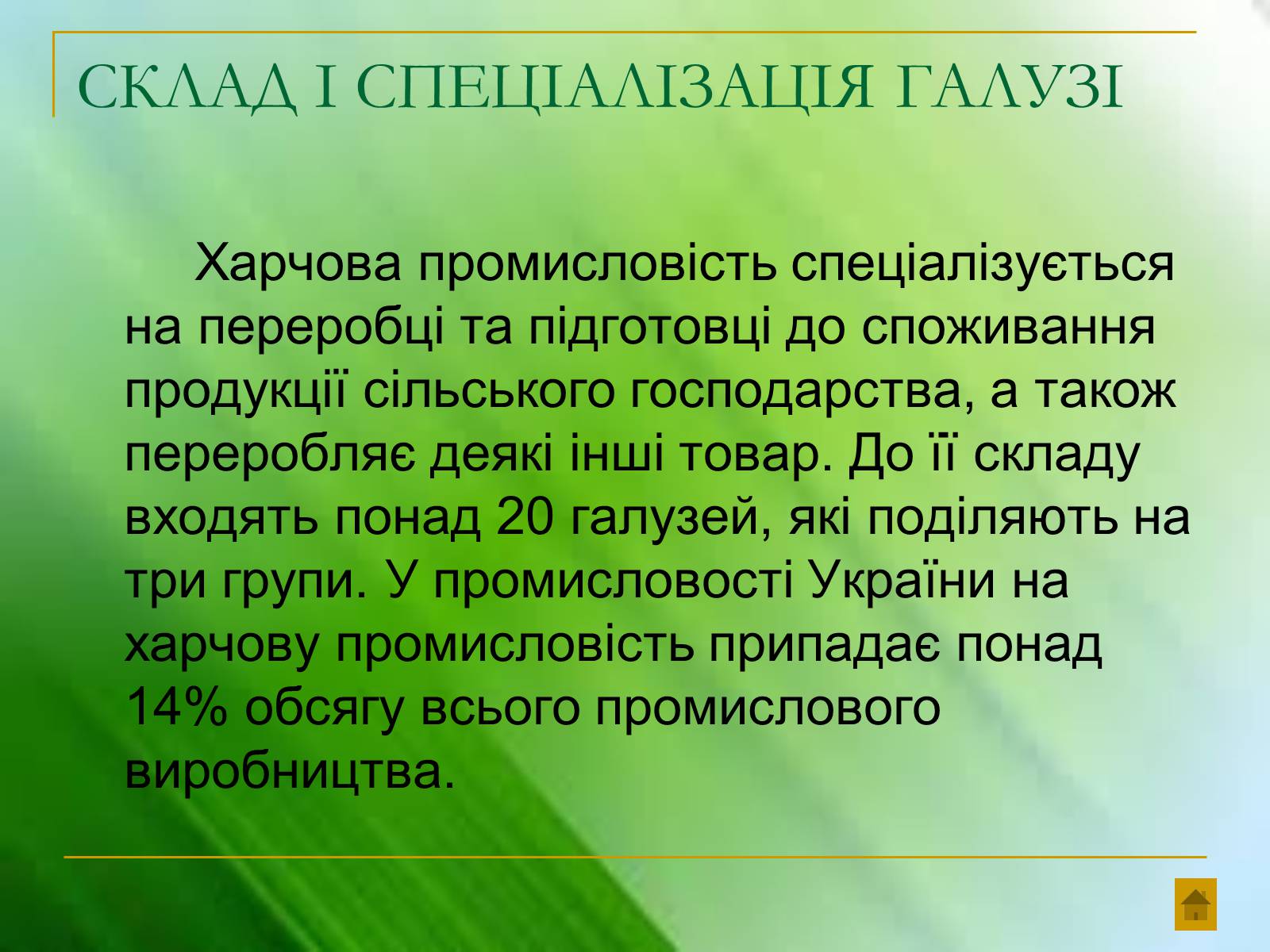 СКЛАД І СПЕЦІАЛІЗАЦІЯ ГАЛУЗІ

Харчова промисловість спеціалізується на переробці та підготовці до споживання продукції сільського господарства, а також переробляє деякі інші товар. До її складу входять понад 20 галузей, які поділяють на три групи. У промисловості України на харчову промисловість припадає понад 14% обсягу всього промислового виробництва.